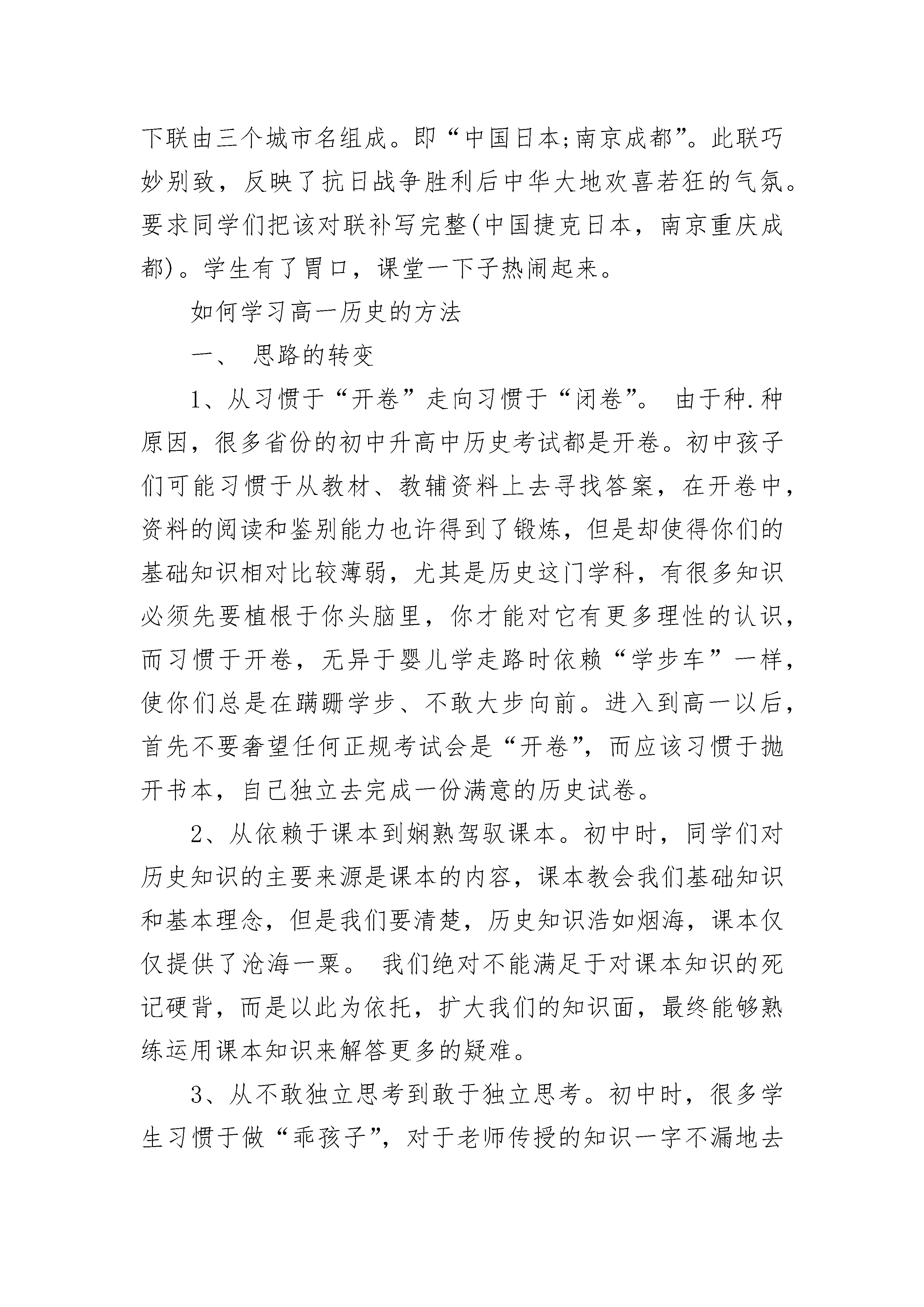 下联由三个城市名组成。即“中国日本;南京成都”。此联巧妙别致，反映了抗日战争胜利后中华大地欢喜若狂的气氛。要求同学们把该对联补写完整(中国捷克日本，南京重庆成都)。学生有了胃口，课堂一下子热闹起来。

如何学习高一历史的方法

一、 思路的转变

1、从习惯于“开卷”走向习惯于“闭卷”。 由于种.种原因，很多省份的初中升高中历史考试都是开卷。初中孩子们可能习惯于从教材、教辅资料上去寻找答案，在开卷中，资料的阅读和鉴别能力也许得到了锻炼，但是却使得你们的基础知识相对比较薄弱，尤其是历史这门学科，有很多知识必须先要植根于你头脑里，你才能对它有更多理性的认识，而习惯于开卷，无异于婴儿学走路时依赖“学步车”一样，使你们总是在蹒跚学步、不敢大步向前。进入到高一以后，首先不要奢望任何正规考试会是“开卷”，而应该习惯于抛开书本，自己独立去完成一份满意的历史试卷。

2、从依赖于课本到娴熟驾驭课本。初中时，同学们对历史知识的主要来源是课本的内容，课本教会我们基础知识和基本理念，但是我们要清楚，历史知识浩如烟海，课本仅仅提供了沧海一粟。 我们绝对不能满足于对课本知识的死记硬背，而是以此为依托，扩大我们的知识面，最终能够熟练运用课本知识来解答更多的疑难。

3、从不敢独立思考到敢于独立思考。初中时，很多学生习惯于做“乖孩子”，对于老师传授的知识一字不漏地去